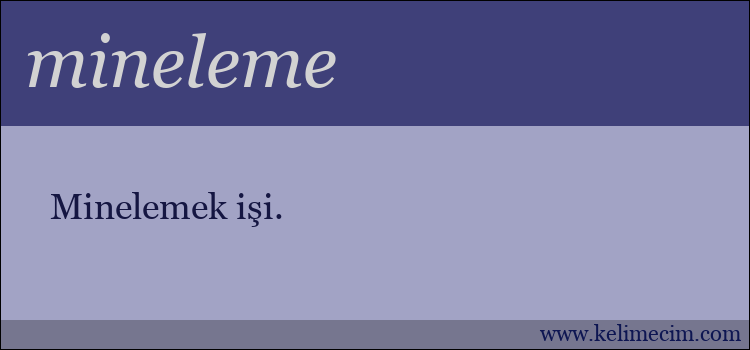 mineleme

Minelemek işi.

www.kelimecim.com